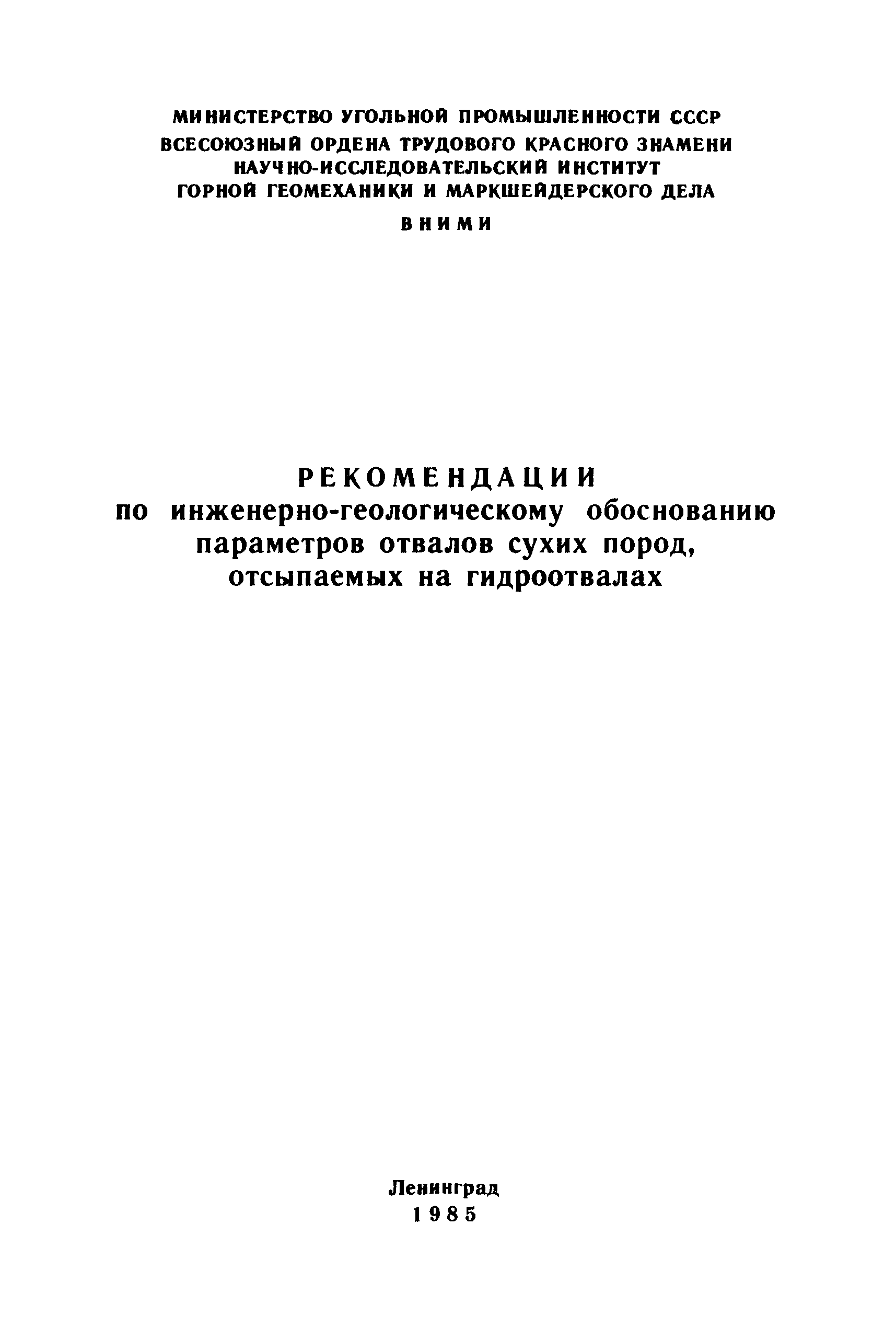 МИНИСТЕРСТВО УГОЛЬНОЙ ПРОМЫШЛЕННОСТИ СССР
ВСЕСОЮЗНЫЙ ОРДЕНА ТРУДОВОГО КРАСНОГО ЗНАМЕНИ
НАУЧНО-ИССЛЕДОВАТЕЛЬСКИЙ ИНСТИТУТ
ГОРНОЙ ГЕОМЕХАНИКИ И МАРКШЕЙДЕРСКОГО ДЕЛА
ВНИМИ

РЕКОМЕНДАЦИИ
по инженерно-геологическому обоснованию
параметров отвалов сухих пород,
отсыпаемых на гидроотвалах

Ленинград
1985